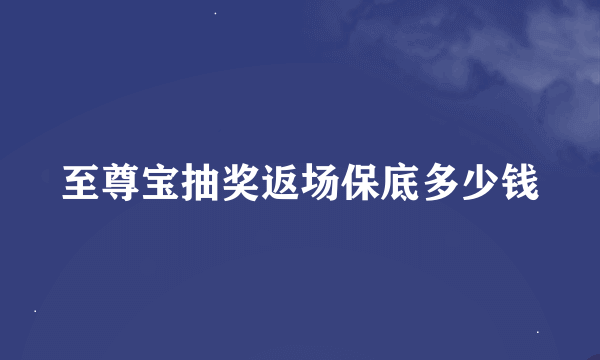 至尊宝抽奖返场保底多少钱